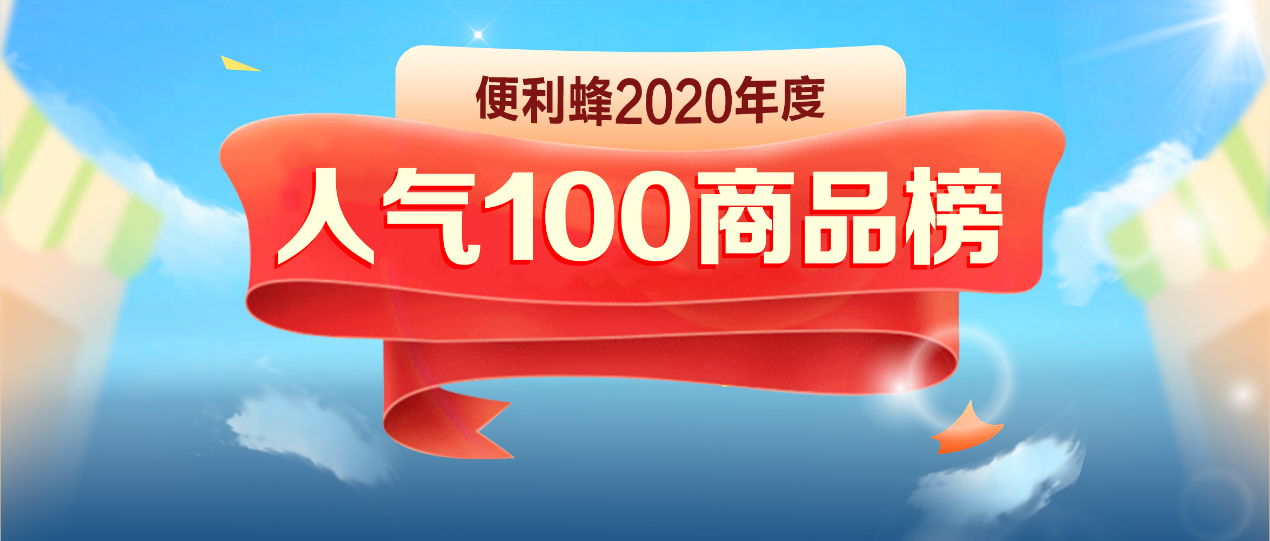 便利蜂2020年度
人气100商品榜